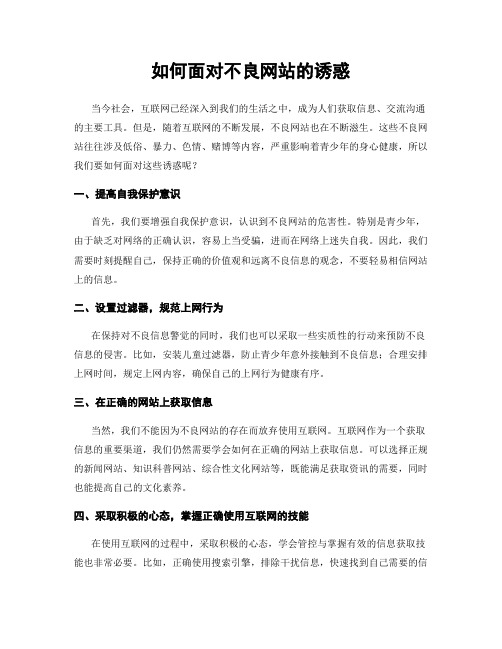 如何面对不良网站的诱惑

当今社会，互联网已经深入到我们的生活之中，成为人们获取信息、交流沟通的主要工具。但是，随着互联网的不断发展，不良网站也在不断滋生。这些不良网站往往涉及低俗、暴力、色情、赌博等内容，严重影响着青少年的身心健康，所以我们要如何面对这些诱惑呢？

一、提高自我保护意识

首先，我们要增强自我保护意识，认识到不良网站的危害性。特别是青少年，由于缺乏对网络的正确认识，容易上当受骗，进而在网络上迷失自我。因此，我们需要时刻提醒自己，保持正确的价值观和远离不良信息的观念，不要轻易相信网站上的信息。

二、设置过滤器，规范上网行为

在保持对不良信息警觉的同时，我们也可以采取一些实质性的行动来预防不良信息的侵害。比如，安装儿童过滤器，防止青少年意外接触到不良信息；合理安排上网时间，规定上网内容，确保自己的上网行为健康有序。

三、在正确的网站上获取信息

当然，我们不能因为不良网站的存在而放弃使用互联网。互联网作为一个获取信息的重要渠道，我们仍然需要学会如何在正确的网站上获取信息。可以选择正规的新闻网站、知识科普网站、综合性文化网站等，既能满足获取资讯的需要，同时也能提高自己的文化素养。

四、采取积极的心态，掌握正确使用互联网的技能

在使用互联网的过程中，采取积极的心态，学会管控与掌握有效的信息获取技能也非常必要。比如，正确使用搜索引擎，排除干扰信息，快速找到自己需要的信